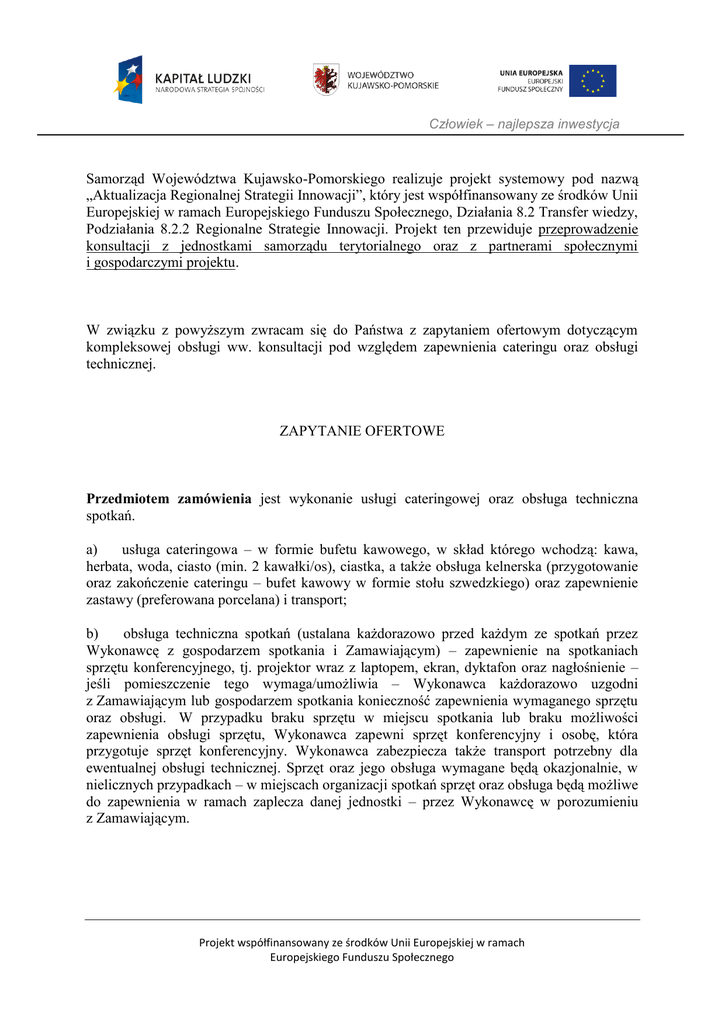 KAPITAŁ LUDZKI
NARODOWA STRATEGIA SPÓJNOŚCI

WOJEWÓDZTWO
KUJAWSKO-POMORSKIE

UNIA EUROPEJSKA
EUROPEJSKI
FUNDUSZ SPOŁECZNY

Człowiek – najlepsza inwestycja

Samorząd Województwa Kujawsko-Pomorskiego realizuje projekt systemowy pod nazwą „Aktualizacja Regionalnej Strategii Innowacji", który jest współfinansowany ze środków Unii Europejskiej w ramach Europejskiego Funduszu Społecznego, Działania 8.2 Transfer wiedzy, Podziałania 8.2.2 Regionalne Strategie Innowacji. Projekt ten przewiduje przeprowadzenie konsultacji z jednostkami samorządu terytorialnego oraz z partnerami społecznymi i gospodarczymi projektu.

W związku z powyższym zwracam się do Państwa z zapytaniem ofertowym dotyczącym kompleksowej obsługi ww. konsultacji pod względem zapewnienia cateringu oraz obsługi technicznej.

ZAPYTANIE OFERTOWE

Przedmiotem zamówienia jest wykonanie usługi cateringowej oraz obsługa techniczna spotkań.

a) usługa cateringowa – w formie bufetu kawowego, w skład którego wchodzą: kawa, herbata, woda, ciasto (min. 2 kawałki/os), ciastka, a także obsługa kelnerska (przygotowanie oraz zakończenie cateringu – bufet kawowy w formie stołu szwedzkiego) oraz zapewnienie zastawy (preferowana porcelana) i transport;

b) obsługa techniczna spotkań (ustalana każdorazowo przed każdym ze spotkań przez Wykonawcę z gospodarzem spotkania i Zamawiającym) – zapewnienie na spotkaniach sprzętu konferencyjnego, tj. projektor wraz z laptopem, ekran, dyktafon oraz nagłośnienie – jeśli pomieszczenie tego wymaga/umożliwia – Wykonawca każdorazowo uzgodni z Zamawiającym lub gospodarzem spotkania konieczność zapewnienia wymaganego sprzętu oraz obsługi. W przypadku braku sprzętu w miejscu spotkania lub braku możliwości zapewnienia obsługi sprzętu, Wykonawca zapewni sprzęt konferencyjny i osobę, która przygotuje sprzęt konferencyjny. Wykonawca zabezpiecza także transport potrzebny dla ewentualnej obsługi technicznej. Sprzęt oraz jego obsługa wymagane będą okazjonalnie, w nielicznych przypadkach – w miejscach organizacji spotkań sprzęt oraz obsługa będą możliwe do zapewnienia w ramach zaplecza danej jednostki – przez Wykonawcę w porozumieniu z Zamawiającym.

Projekt współfinansowany ze środków Unii Europejskiej w ramach Europejskiego Funduszu Społecznego